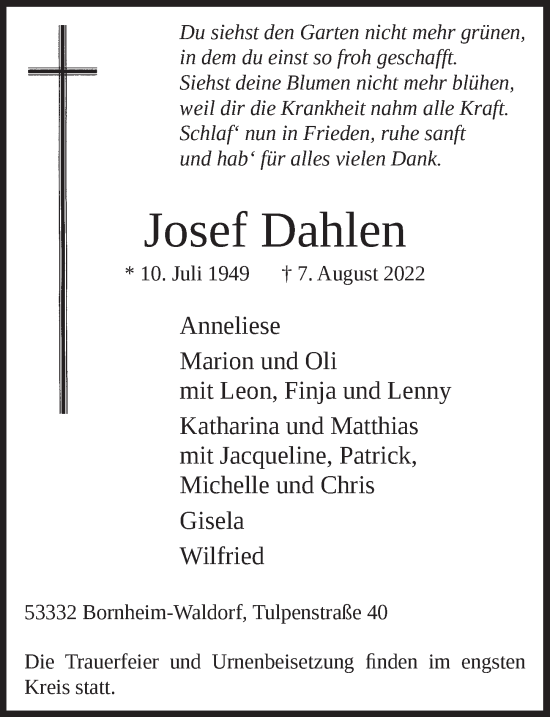 Du siehst den Garten nicht mehr grünen,
in dem du einst so froh geschafft.
Siehst deine Blumen nicht mehr blühen,
weil dir die Krankheit nahm alle Kraft.
Schlaf‘ nun in Frieden, ruhe sanft
und hab‘ für alles vielen Dank.

Josef Dahlen

* 10. Juli 1949 † 7. August 2022

Anneliese

Marion und Oli
mit Leon, Finja und Lenny

Katharina und Matthias
mit Jacqueline, Patrick,
Michelle und Chris

Gisela

Wilfried

53332 Bornheim-Waldorf, Tulpenstraße 40

Die Trauerfeier und Urnenbeisetzung finden im engsten Kreis statt.